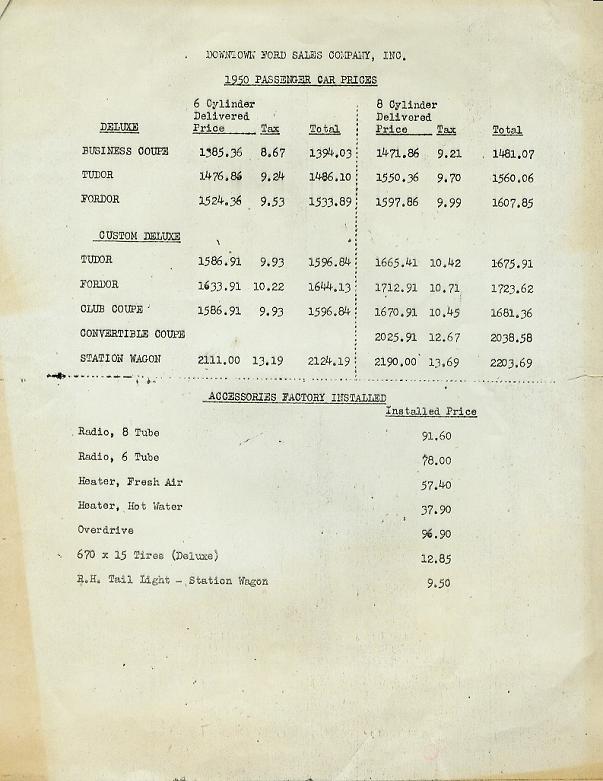 DOWNTOWN FORD SALES COMPANY, INC.

1950 PASSENGER CAR PRICES

| DELUXE | 6 Cylinder Delivered Price | Tax | Total | 8 Cylinder Delivered Price | Tax | Total |
|---|---|---|---|---|---|---|
| BUSINESS COUPE | 1385.36 | 8.67 | 1394.03 | 1471.86 | 9.21 | 1481.07 |
| TUDOR | 1476.86 | 9.24 | 1486.10 | 1550.36 | 9.70 | 1560.06 |
| FORDOR | 1524.36 | 9.53 | 1533.89 | 1597.86 | 9.99 | 1607.85 |
| CUSTOM DELUXE | | | | | | |
| TUDOR | 1586.91 | 9.93 | 1596.84 | 1665.41 | 10.42 | 1675.91 |
| FORDOR | 1633.91 | 10.22 | 1644.13 | 1712.91 | 10.71 | 1723.62 |
| CLUB COUPE | 1586.91 | 9.93 | 1596.84 | 1670.91 | 10.45 | 1681.36 |
| CONVERTIBLE COUPE | | | | 2025.91 | 12.67 | 2038.58 |
| STATION WAGON | 2111.00 | 13.19 | 2124.19 | 2190.00 | 13.69 | 2203.69 |

ACCESSORIES FACTORY INSTALLED

| | Installed Price |
|---|---|
| Radio, 8 Tube | 91.60 |
| Radio, 6 Tube | 78.00 |
| Heater, Fresh Air | 57.40 |
| Heater, Hot Water | 37.90 |
| Overdrive | 96.90 |
| 670 x 15 Tires (Deluxe) | 12.85 |
| R.H. Tail Light - Station Wagon | 9.50 |